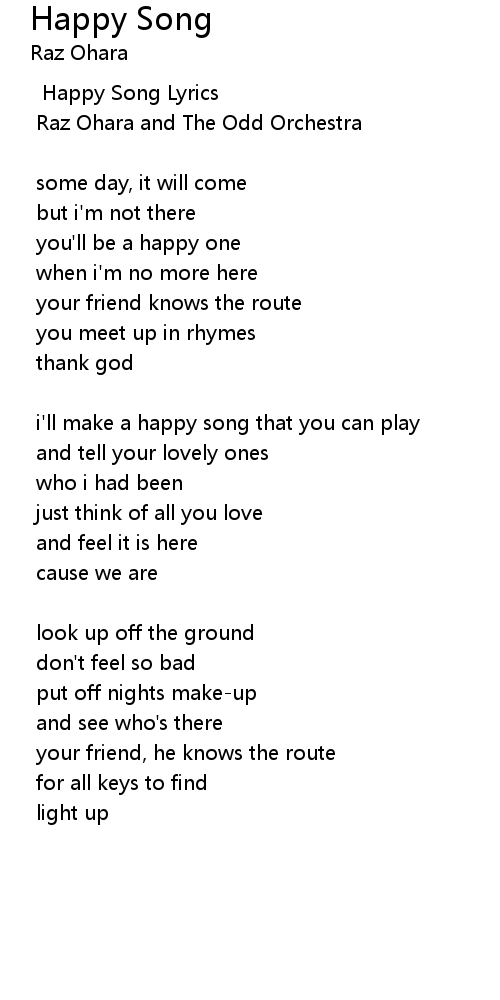 Happy Song
Raz Ohara

Happy Song Lyrics
Raz Ohara and The Odd Orchestra

some day, it will come
but i'm not there
you'll be a happy one
when i'm no more here
your friend knows the route
you meet up in rhymes
thank god

i'll make a happy song that you can play
and tell your lovely ones
who i had been
just think of all you love
and feel it is here
cause we are

look up off the ground
don't feel so bad
put off nights make-up
and see who's there
your friend, he knows the route
for all keys to find
light up